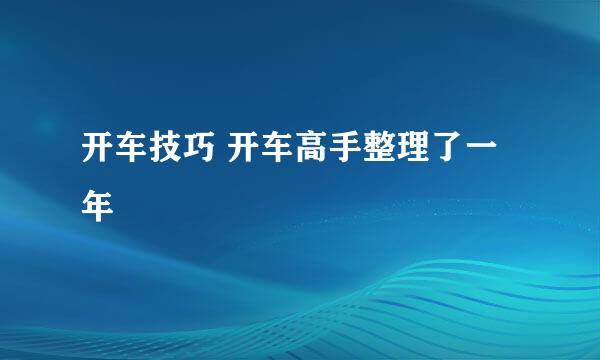 开车技巧 开车高手整理了一年